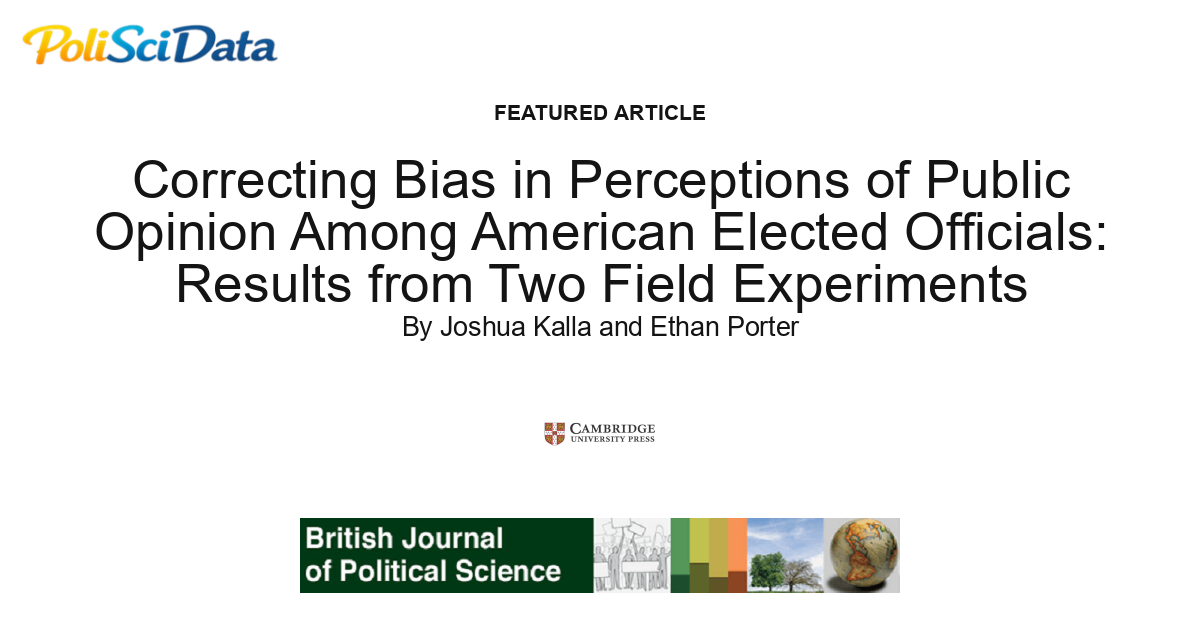 PoliSciData

FEATURED ARTICLE

Correcting Bias in Perceptions of Public Opinion Among American Elected Officials: Results from Two Field Experiments

By Joshua Kalla and Ethan Porter

CAMBRIDGE
UNIVERSITY PRESS

British Journal of Political Science